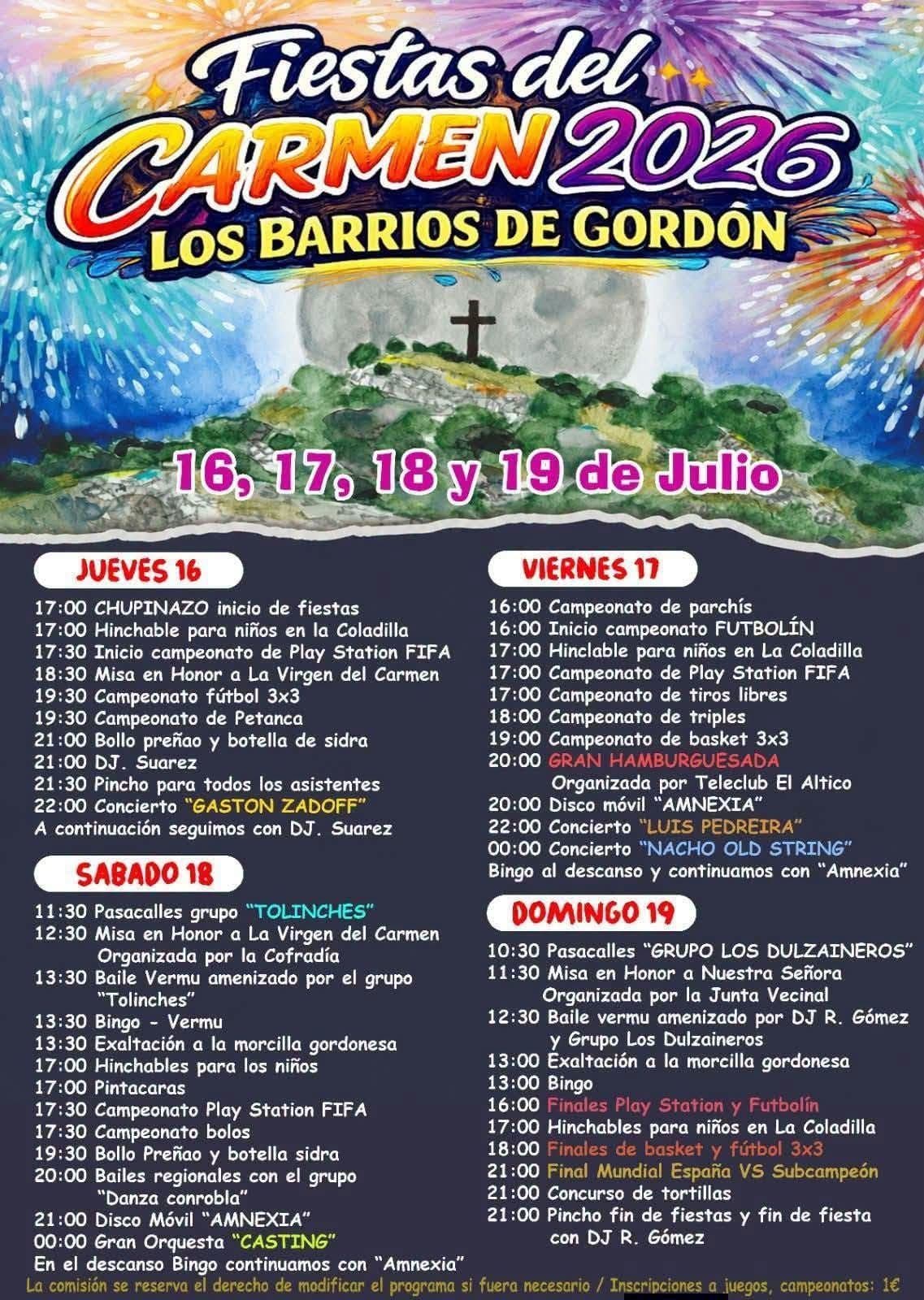 Fiestas del CARMEN 2026
LOS BARRIOS DE GORDÓN

16, 17, 18 y 19 de Julio

JUEVES 16
17:00 CHUPINAZO inicio de fiestas
17:00 Hinchable para niños en la Coladilla
17:30 Inicio campeonato de Play Station FIFA
18:30 Misa en Honor a La Virgen del Carmen
19:30 Campeonato fútbol 3x3
19:30 Campeonato de Petanca
21:00 Bollo preñao y botella de sidra
21:00 DJ. Suarez
21:30 Pincho para todos los asistentes
22:00 Concierto "GASTON ZADOFF"
A continuación seguimos con DJ. Suarez

SABADO 18
11:30 Pasacalles grupo "TOLINCHES"
12:30 Misa en Honor a La Virgen del Carmen Organizada por la Cofradía
13:30 Baile Vermu amenizado por el grupo "Tolinches"
13:30 Bingo - Vermu
13:30 Exaltación a la morcilla gordonesa
17:00 Hinchables para los niños
17:00 Pintacaras
17:30 Campeonato Play Station FIFA
17:30 Campeonato bolos
19:30 Bollo Preñao y botella sidra
20:00 Bailes regionales con el grupo "Danza conrobla"
21:00 Disco Móvil "AMNEXIA"
00:00 Gran Orquesta "CASTING"
En el descanso Bingo continuamos con "Amnexia"

VIERNES 17
16:00 Campeonato de parchís
16:00 Inicio campeonato FUTBOLÍN
17:00 Hinclable para niños en La Coladilla
17:00 Campeonato de Play Station FIFA
17:00 Campeonato de tiros libres
18:00 Campeonato de triples
19:00 Campeonato de basket 3x3
20:00 GRAN HAMBURGUESADA Organizada por Teleclub El Altico
20:00 Disco móvil "AMNEXIA"
22:00 Concierto "LUIS PEDREIRA"
00:00 Concierto "NACHO OLD STRING"
Bingo al descanso y continuamos con "Amnexia"

DOMINGO 19
10:30 Pasacalles "GRUPO LOS DULZAINEROS"
11:30 Misa en Honor a Nuestra Señora Organizada por la Junta Vecinal
12:30 Baile vermu amenizado por DJ R. Gómez y Grupo Los Dulzaineros
13:00 Exaltación a la morcilla gordonesa
13:00 Bingo
16:00 Finales Play Station y Futbolín
17:00 Hinchables para niños en La Coladilla
18:00 Finales de basket y fútbol 3x3
21:00 Final Mundial España VS Subcampeón
21:00 Concurso de tortillas
21:00 Pincho fin de fiestas y fin de fiesta con DJ R. Gómez

La comisión se reserva el derecho de modificar el programa si fuera necesario / Inscripciones a juegos, campeonatos: 1€